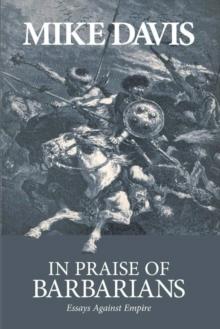 MIKE DAVIS

IN PRAISE OF BARBARIANS

Essays Against Empire